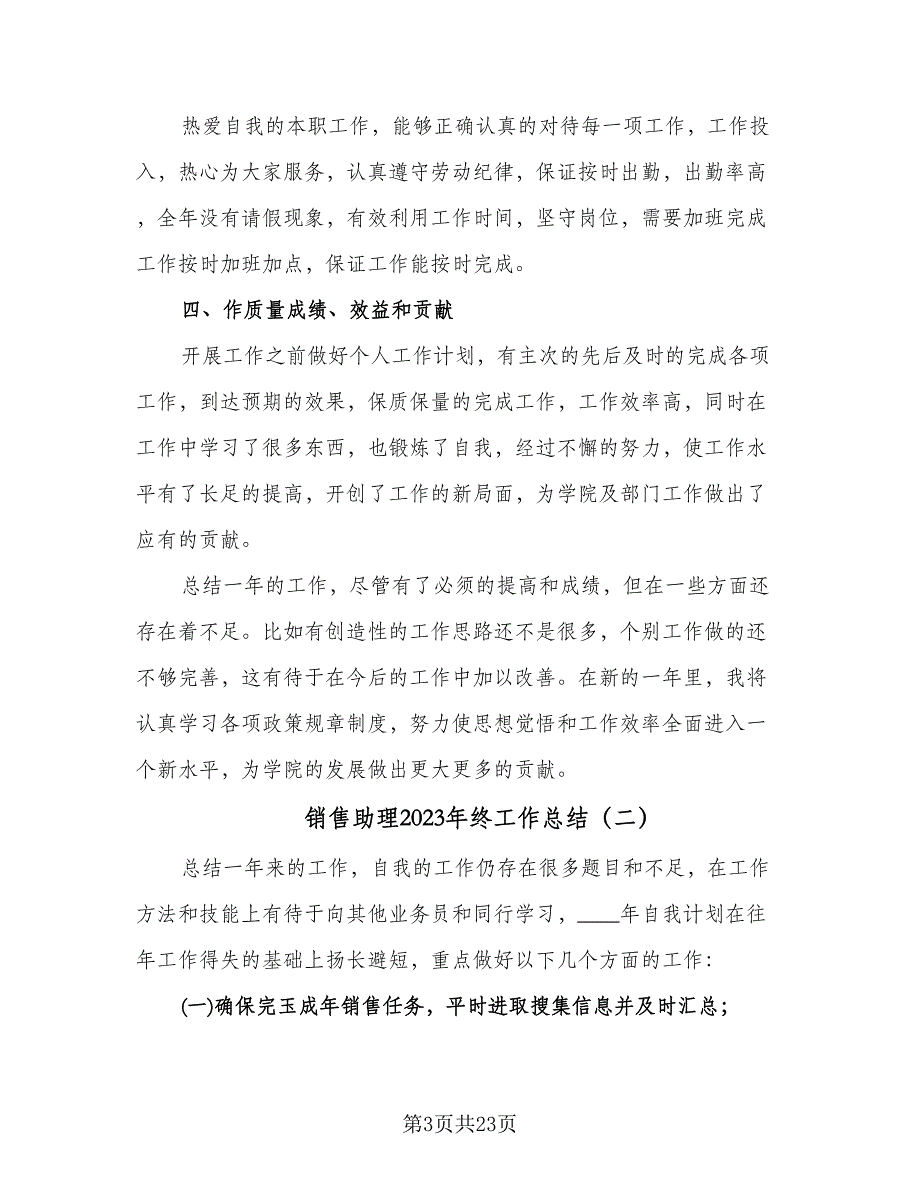 热爱自我的本职工作，能够正确认真的对待每一项工作，工作投入，热心为大家服务，认真遵守劳动纪律，保证按时出勤，出勤率高，全年没有请假现象，有效利用工作时间，坚守岗位，需要加班完成工作按时加班加点，保证工作能按时完成。

四、作质量成绩、效益和贡献

开展工作之前做好个人工作计划，有主次的先后及时的完成各项工作，到达预期的效果，保质保量的完成工作，工作效率高，同时在工作中学习了很多东西，也锻炼了自我，经过不懈的努力，使工作水平有了长足的提高，开创了工作的新局面，为学院及部门工作做出了应有的贡献。

总结一年的工作，尽管有了必须的提高和成绩，但在一些方面还存在着不足。比如有创造性的工作思路还不是很多，个别工作做的还不够完善，这有待于在今后的工作中加以改善。在新的一年里，我将认真学习各项政策规章制度，努力使思想觉悟和工作效率全面进入一个新水平，为学院的发展做出更大更多的贡献。

销售助理2023年终工作总结（二）

总结一年来的工作，自我的工作仍存在很多题目和不足，在工作方法和技能上有待于向其他业务员和同行学习，____年自我计划在往年工作得失的基础上扬长避短，重点做好以下几个方面的工作：

(一)确保完玉成年销售任务，平时进取搜集信息并及时汇总；

第3页共23页